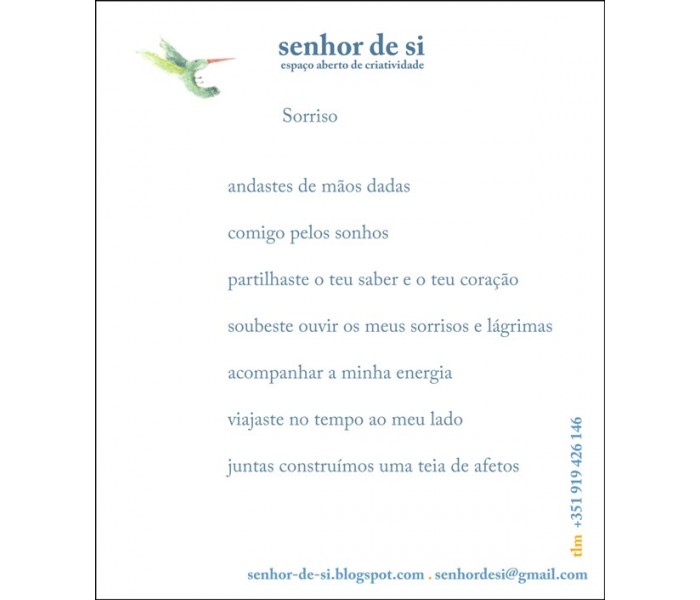 senhor de si
espaço aberto de criatividade

Sorriso

andastes de mãos dadas

comigo pelos sonhos

partilhaste o teu saber e o teu coração

soubeste ouvir os meus sorrisos e lágrimas

acompanhar a minha energia

viajaste no tempo ao meu lado

juntas construímos uma teia de afetos

tlm +351 919 426 146

senhor-de-si.blogspot.com . senhordesi@gmail.com